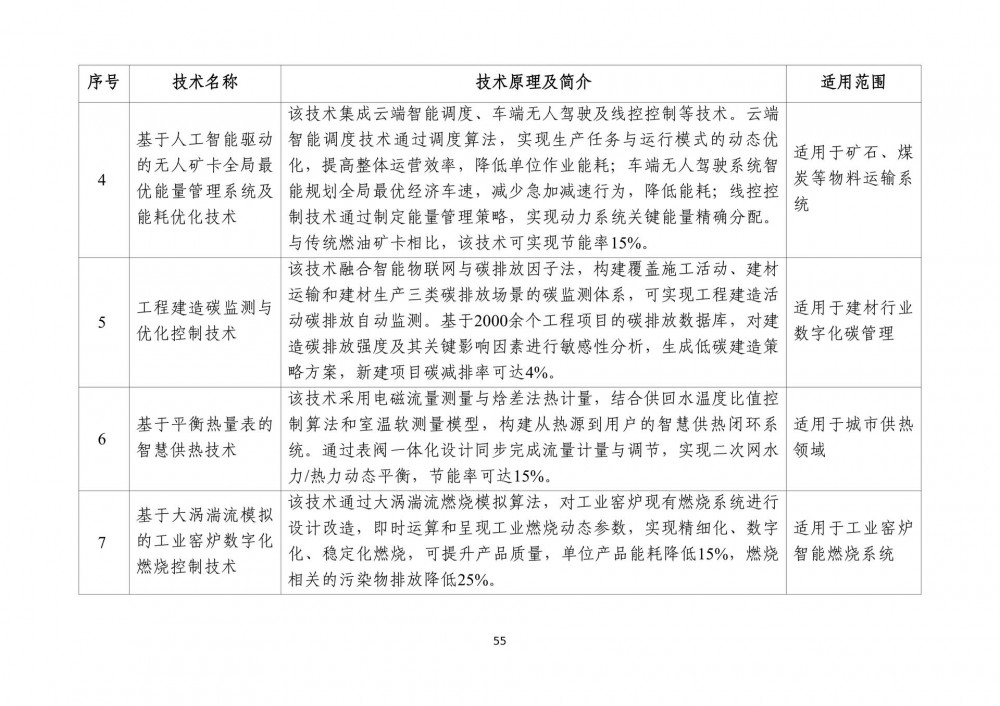 | 序号 | 技术名称 | 技术原理及简介 | 适用范围 |
|---|---|---|---|
| 4 | 基于人工智能驱动的无人矿卡全局最优能量管理系统及能耗优化技术 | 该技术集成云端智能调度、车端无人驾驶及线控控制等技术。云端智能调度技术通过调度算法，实现生产任务与运行模式的动态优化，提高整体运营效率，降低单位作业能耗；车端无人驾驶系统智能规划全局最优经济车速，减少急加减速行为，降低能耗；线控控制技术通过制定能量管理策略，实现动力系统关键能量精确分配。与传统燃油矿卡相比，该技术可实现节能率15%。 | 适用于矿石、煤炭等物料运输系统 |
| 5 | 工程建造碳监测与优化控制技术 | 该技术融合智能物联网与碳排放因子法，构建覆盖施工活动、建材运输和建材生产三类碳排放场景的碳监测体系，可实现工程建造活动碳排放自动监测。基于2000余个工程项目的碳排放数据库，对建造碳排放强度及其关键影响因素进行敏感性分析，生成低碳建造策略方案，新建项目碳减排率可达4%。 | 适用于建材行业数字化碳管理 |
| 6 | 基于平衡热量表的智慧供热技术 | 该技术采用电磁流量测量与焓差法热计量，结合供回水温度比值控制算法和室温软测量模型，构建从热源到用户的智慧供热闭环系统。通过表阀一体化设计同步完成流量计量与调节，实现二次网水力/热力动态平衡，节能率可达15%。 | 适用于城市供热领域 |
| 7 | 基于大涡湍流模拟的工业窑炉数字化燃烧控制技术 | 该技术通过大涡湍流燃烧模拟算法，对工业窑炉现有燃烧系统进行设计改造，即时运算和呈现工业燃烧动态参数，实现精细化、数字化、稳定化燃烧，可提升产品质量，单位产品能耗降低15%，燃烧相关的污染物排放降低25%。 | 适用于工业窑炉智能燃烧系统 |

55